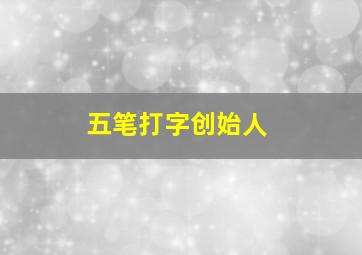 五笔打字创始人